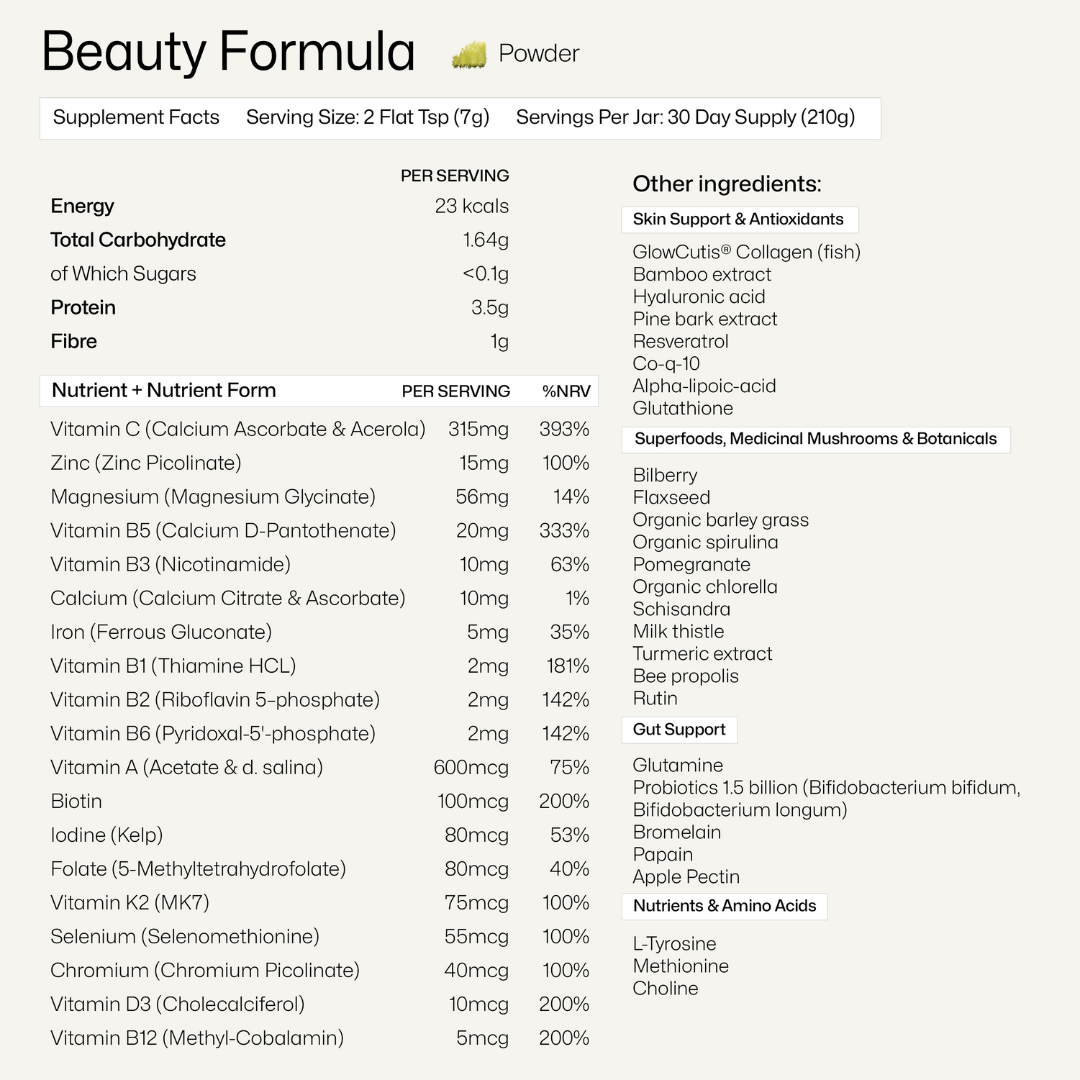 Beauty Formula Powder

Supplement Facts Serving Size: 2 Flat Tsp (7g) Servings Per Jar: 30 Day Supply (210g)

| | PER SERVING |
|---|---|
| Energy | 23 kcals |
| Total Carbohydrate | 1.64g |
| of Which Sugars | <0.1g |
| Protein | 3.5g |
| Fibre | 1g |

| Nutrient + Nutrient Form | PER SERVING | %NRV |
|---|---|---|
| Vitamin C (Calcium Ascorbate & Acerola) | 315mg | 393% |
| Zinc (Zinc Picolinate) | 15mg | 100% |
| Magnesium (Magnesium Glycinate) | 56mg | 14% |
| Vitamin B5 (Calcium D-Pantothenate) | 20mg | 333% |
| Vitamin B3 (Nicotinamide) | 10mg | 63% |
| Calcium (Calcium Citrate & Ascorbate) | 10mg | 1% |
| Iron (Ferrous Gluconate) | 5mg | 35% |
| Vitamin B1 (Thiamine HCL) | 2mg | 181% |
| Vitamin B2 (Riboflavin 5-phosphate) | 2mg | 142% |
| Vitamin B6 (Pyridoxal-5'-phosphate) | 2mg | 142% |
| Vitamin A (Acetate & d. salina) | 600mcg | 75% |
| Biotin | 100mcg | 200% |
| Iodine (Kelp) | 80mcg | 53% |
| Folate (5-Methyltetrahydrofolate) | 80mcg | 40% |
| Vitamin K2 (MK7) | 75mcg | 100% |
| Selenium (Selenomethionine) | 55mcg | 100% |
| Chromium (Chromium Picolinate) | 40mcg | 100% |
| Vitamin D3 (Cholecalciferol) | 10mcg | 200% |
| Vitamin B12 (Methyl-Cobalamin) | 5mcg | 200% |

Other ingredients:

Skin Support & Antioxidants

GlowCutis® Collagen (fish)
Bamboo extract
Hyaluronic acid
Pine bark extract
Resveratrol
Co-q-10
Alpha-lipoic-acid
Glutathione

Superfoods, Medicinal Mushrooms & Botanicals

Bilberry
Flaxseed
Organic barley grass
Organic spirulina
Pomegranate
Organic chlorella
Schisandra
Milk thistle
Turmeric extract
Bee propolis
Rutin

Gut Support

Glutamine
Probiotics 1.5 billion (Bifidobacterium bifidum, Bifidobacterium longum)
Bromelain
Papain
Apple Pectin

Nutrients & Amino Acids

L-Tyrosine
Methionine
Choline